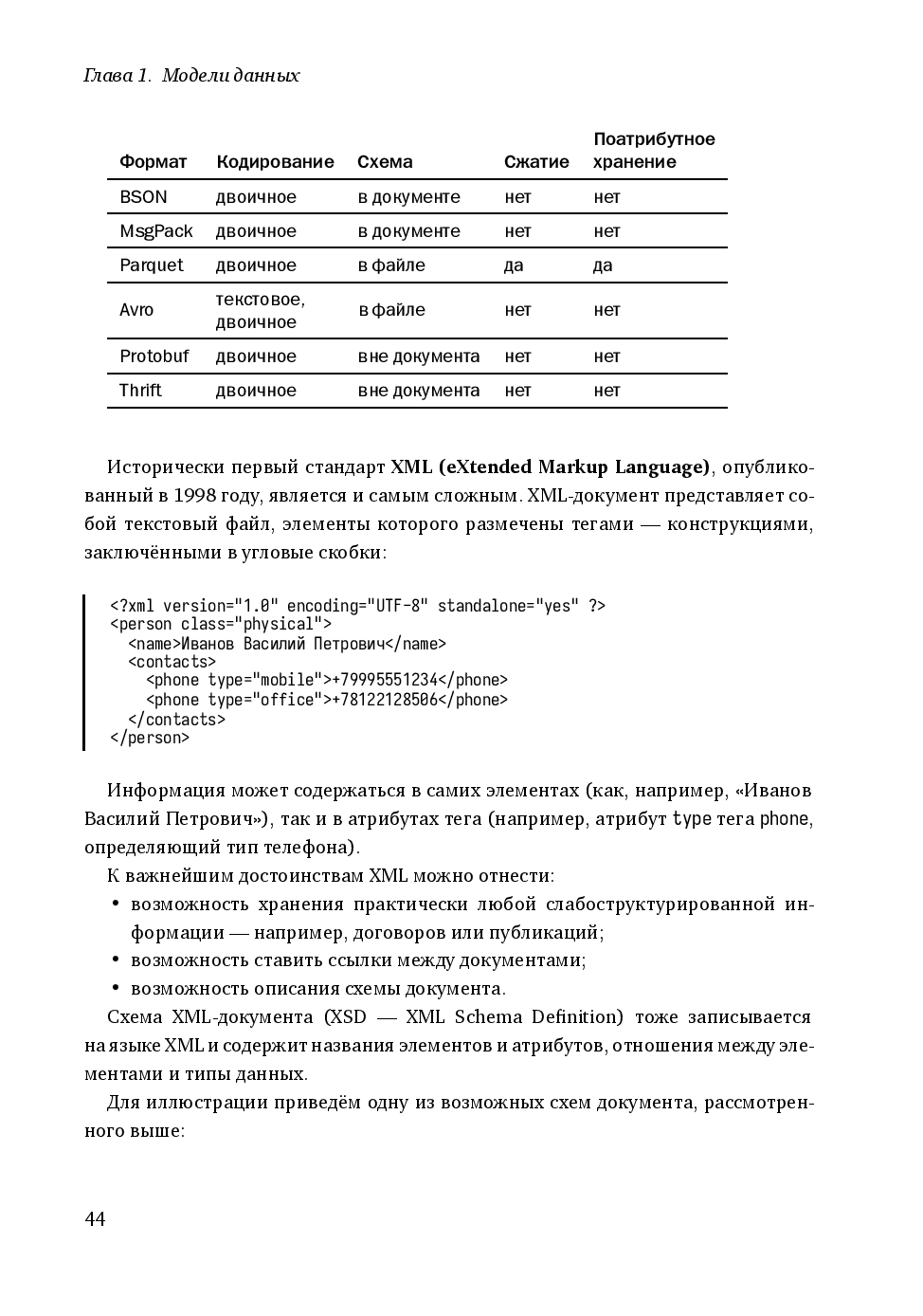 Глава 1. Модели данных

| Формат | Кодирование | Схема | Сжатие | Поатрибутное хранение |
|---|---|---|---|---|
| BSON | двоичное | в документе | нет | нет |
| MsgPack | двоичное | в документе | нет | нет |
| Parquet | двоичное | в файле | да | да |
| Avro | текстовое, двоичное | в файле | нет | нет |
| Protobuf | двоичное | вне документа | нет | нет |
| Thrift | двоичное | вне документа | нет | нет |

Исторически первый стандарт XML (eXtended Markup Language), опубликованный в 1998 году, является и самым сложным. XML-документ представляет собой текстовый файл, элементы которого размечены тегами — конструкциями, заключёнными в угловые скобки:

<?xml version="1.0" encoding="UTF-8" standalone="yes" ?>
<person class="physical">
  <name>Иванов Василий Петрович</name>
  <contacts>
    <phone type="mobile">+79995551234</phone>
    <phone type="office">+78122128506</phone>
  </contacts>
</person>

Информация может содержаться в самих элементах (как, например, «Иванов Василий Петрович»), так и в атрибутах тега (например, атрибут type тега phone, определяющий тип телефона).

К важнейшим достоинствам XML можно отнести:
• возможность хранения практически любой слабоструктурированной информации — например, договоров или публикаций;
• возможность ставить ссылки между документами;
• возможность описания схемы документа.

Схема XML-документа (XSD — XML Schema Definition) тоже записывается на языке XML и содержит названия элементов и атрибутов, отношения между элементами и типы данных.

Для иллюстрации приведём одну из возможных схем документа, рассмотренного выше:

44